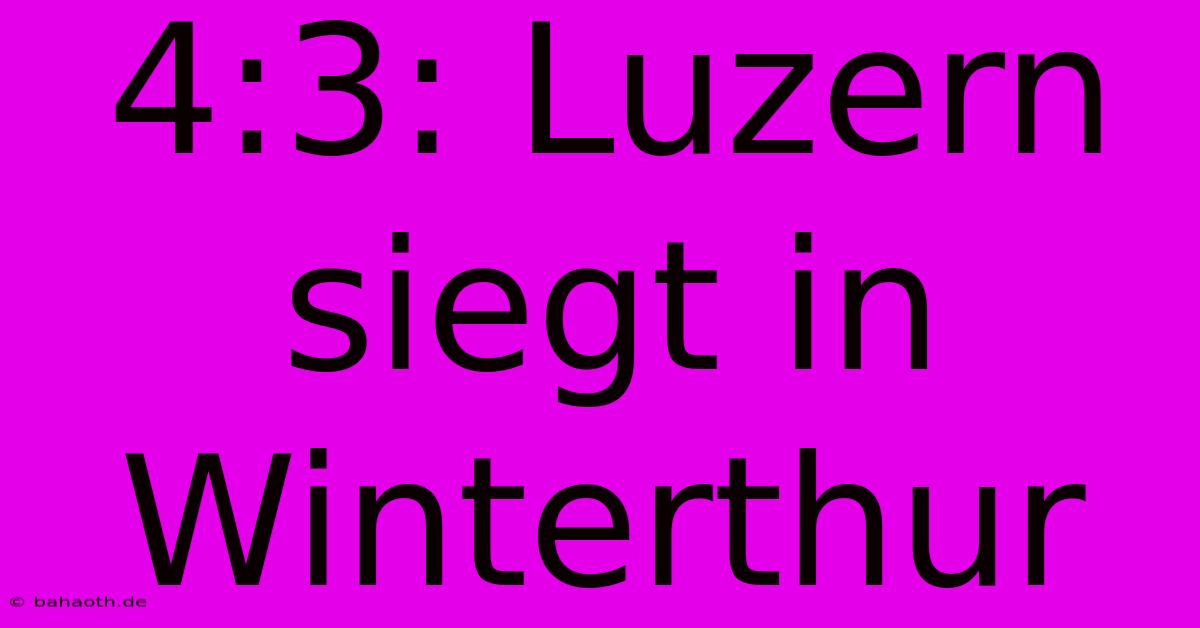 4:3: Luzern siegt in Winterthur

© bahaoth.de